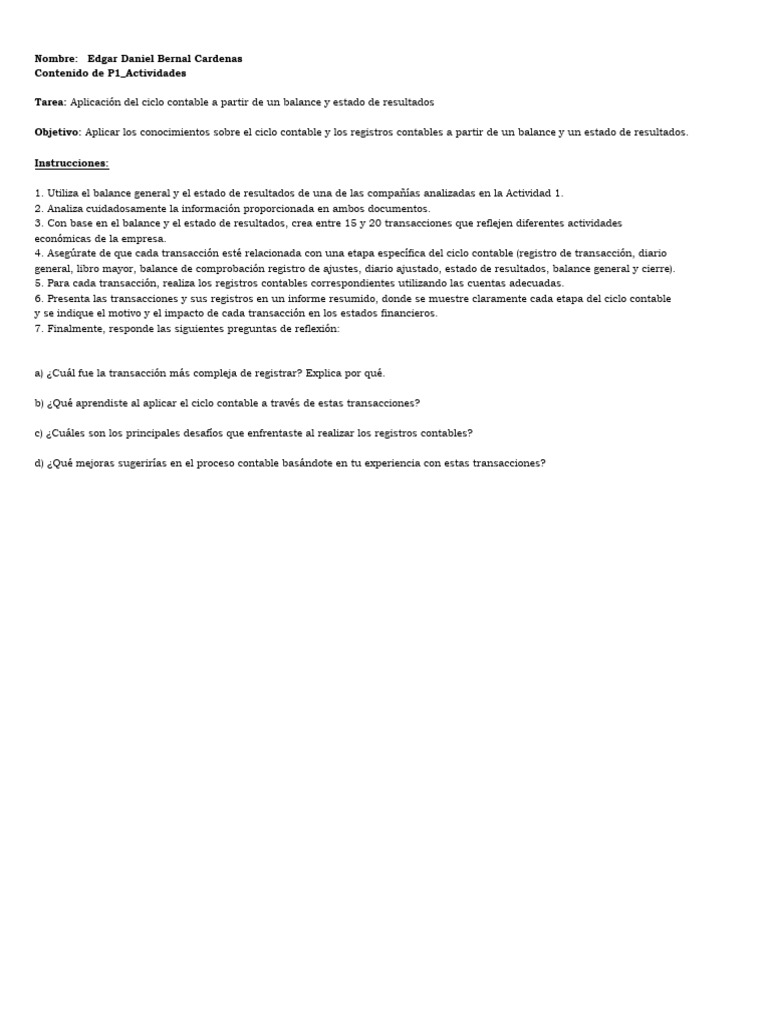 Nombre: Edgar Daniel Bernal Cardenas
Contenido de P1_Actividades

Tarea: Aplicación del ciclo contable a partir de un balance y estado de resultados

Objetivo: Aplicar los conocimientos sobre el ciclo contable y los registros contables a partir de un balance y un estado de resultados.

Instrucciones:

1. Utiliza el balance general y el estado de resultados de una de las compañías analizadas en la Actividad 1.
2. Analiza cuidadosamente la información proporcionada en ambos documentos.
3. Con base en el balance y el estado de resultados, crea entre 15 y 20 transacciones que reflejen diferentes actividades económicas de la empresa.
4. Asegúrate de que cada transacción esté relacionada con una etapa específica del ciclo contable (registro de transacción, diario general, libro mayor, balance de comprobación registro de ajustes, diario ajustado, estado de resultados, balance general y cierre).
5. Para cada transacción, realiza los registros contables correspondientes utilizando las cuentas adecuadas.
6. Presenta las transacciones y sus registros en un informe resumido, donde se muestre claramente cada etapa del ciclo contable y se indique el motivo y el impacto de cada transacción en los estados financieros.
7. Finalmente, responde las siguientes preguntas de reflexión:

a) ¿Cuál fue la transacción más compleja de registrar? Explica por qué.

b) ¿Qué aprendiste al aplicar el ciclo contable a través de estas transacciones?

c) ¿Cuáles son los principales desafíos que enfrentaste al realizar los registros contables?

d) ¿Qué mejoras sugerirías en el proceso contable basándote en tu experiencia con estas transacciones?